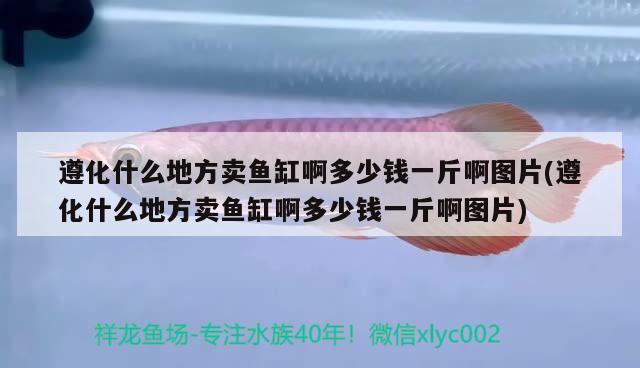 遵化什么地方卖鱼缸啊多少钱一斤啊图片(遵化什么地方卖鱼缸啊多少钱一斤啊图片)

祥龙鱼场-专注水族40年！微信xlyc002